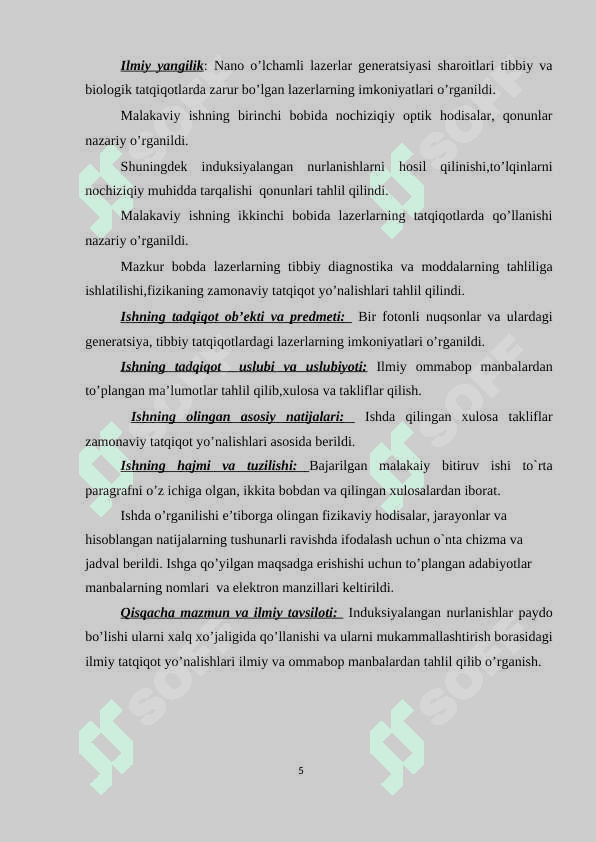 Ilmiy yangilik: Nano o’lchamli lazerlar generatsiyasi sharoitlari tibbiy va biologik tatqiqotlarda zarur bo’lgan lazerlarning imkoniyatlari o’rganildi.

Malakaviy ishning birinchi bobida nochiziqiy optik hodisalar, qonunlar nazariy o’rganildi.

Shuningdek induksiyalangan nurlanishlarni hosil qilinishi,to’lqinlarni nochiziqiy muhidda tarqalishi qonunlari tahlil qilindi.

Malakaviy ishning ikkinchi bobida lazerlarning tatqiqotlarda qo’llanishi nazariy o’rganildi.

Mazkur bobda lazerlarning tibbiy diagnostika va moddalarning tahliliga ishlatilishi,fizikaning zamonaviy tatqiqot yo’nalishlari tahlil qilindi.

Ishning tadqiqot ob’ekti va predmeti: Bir fotonli nuqsonlar va ulardagi generatsiya, tibbiy tatqiqotlardagi lazerlarning imkoniyatlari o’rganildi.

Ishning tadqiqot uslubi va uslubiyoti: Ilmiy ommabop manbalardan to’plangan ma’lumotlar tahlil qilib,xulosa va takliflar qilish.

Ishning olingan asosiy natijalari: Ishda qilingan xulosa takliflar zamonaviy tatqiqot yo’nalishlari asosida berildi.

Ishning hajmi va tuzilishi: Bajarilgan malakaiy bitiruv ishi to`rta paragrafni o’z ichiga olgan, ikkita bobdan va qilingan xulosalardan iborat.

Ishda o’rganilishi e’tiborga olingan fizikaviy hodisalar, jarayonlar va hisoblangan natijalarning tushunarli ravishda ifodalash uchun o`nta chizma va jadval berildi. Ishga qo’yilgan maqsadga erishishi uchun to’plangan adabiyotlar manbalarning nomlari va elektron manzillari keltirildi.

Qisqacha mazmun va ilmiy tavsiloti: Induksiyalangan nurlanishlar paydo bo’lishi ularni xalq xo’jaligida qo’llanishi va ularni mukammallashtirish borasidagi ilmiy tatqiqot yo’nalishlari ilmiy va ommabop manbalardan tahlil qilib o’rganish.

5